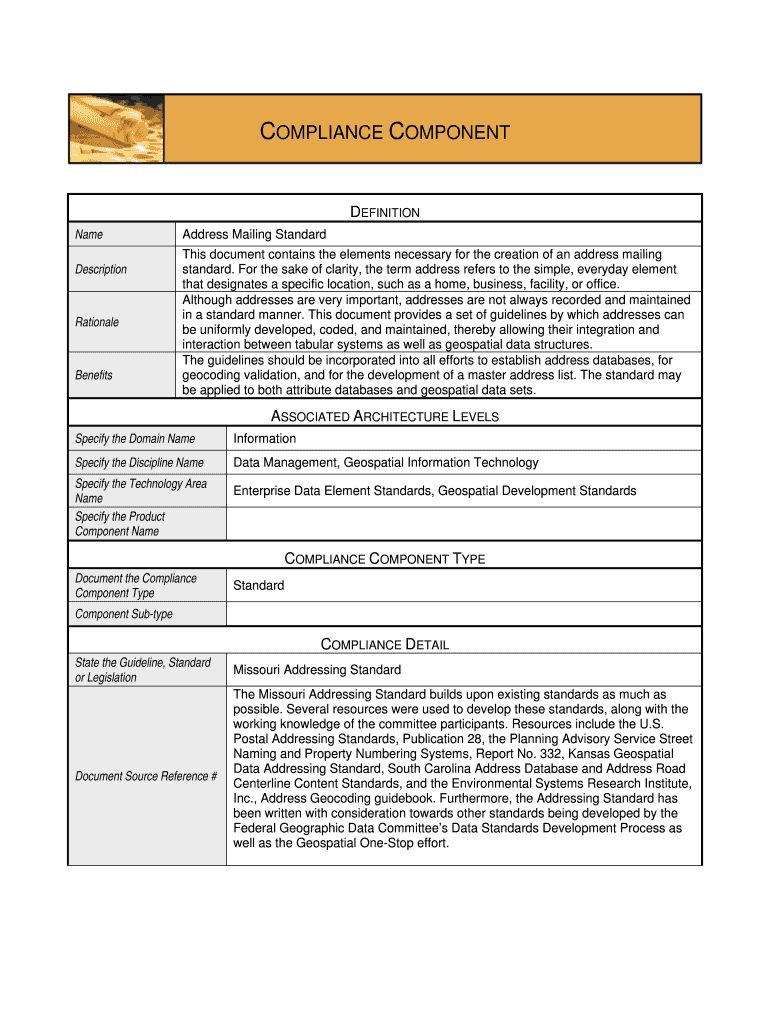 COMPLIANCE COMPONENT

DEFINITION

| Name | Address Mailing Standard |
|---|---|
| Description | This document contains the elements necessary for the creation of an address mailing standard. For the sake of clarity, the term address refers to the simple, everyday element that designates a specific location, such as a home, business, facility, or office. |
| Rationale | Although addresses are very important, addresses are not always recorded and maintained in a standard manner. This document provides a set of guidelines by which addresses can be uniformly developed, coded, and maintained, thereby allowing their integration and interaction between tabular systems as well as geospatial data structures. |
| Benefits | The guidelines should be incorporated into all efforts to establish address databases, for geocoding validation, and for the development of a master address list. The standard may be applied to both attribute databases and geospatial data sets. |

ASSOCIATED ARCHITECTURE LEVELS

| Specify the Domain Name | Information |
|---|---|
| Specify the Discipline Name | Data Management, Geospatial Information Technology |
| Specify the Technology Area Name | Enterprise Data Element Standards, Geospatial Development Standards |
| Specify the Product Component Name | |

COMPLIANCE COMPONENT TYPE

| Document the Compliance Component Type | Standard |
|---|---|
| Component Sub-type | |

COMPLIANCE DETAIL

| State the Guideline, Standard or Legislation | Missouri Addressing Standard |
|---|---|
| Document Source Reference # | The Missouri Addressing Standard builds upon existing standards as much as possible. Several resources were used to develop these standards, along with the working knowledge of the committee participants. Resources include the U.S. Postal Addressing Standards, Publication 28, the Planning Advisory Service Street Naming and Property Numbering Systems, Report No. 332, Kansas Geospatial Data Addressing Standard, South Carolina Address Database and Address Road Centerline Content Standards, and the Environmental Systems Research Institute, Inc., Address Geocoding guidebook. Furthermore, the Addressing Standard has been written with consideration towards other standards being developed by the Federal Geographic Data Committee's Data Standards Development Process as well as the Geospatial One-Stop effort. |